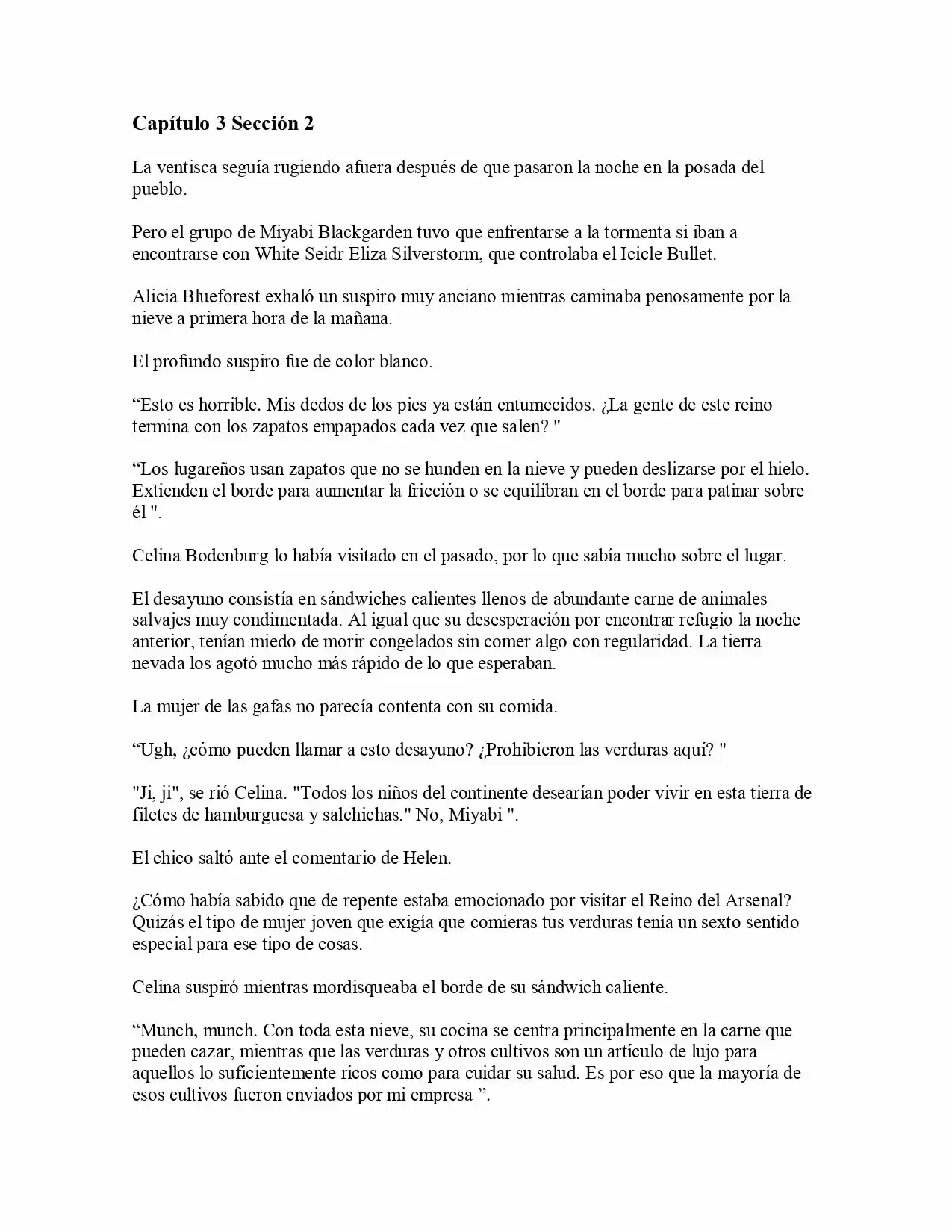 Capítulo 3 Sección 2

La ventisca seguía rugiendo afuera después de que pasaron la noche en la posada del pueblo.

Pero el grupo de Miyabi Blackgarden tuvo que enfrentarse a la tormenta si iban a encontrarse con White Seidr Eliza Silverstorm, que controlaba el Icicle Bullet.

Alicia Blueforest exhaló un suspiro muy anciano mientras caminaba penosamente por la nieve a primera hora de la mañana.

El profundo suspiro fue de color blanco.

"Esto es horrible. Mis dedos de los pies ya están entumecidos. ¿La gente de este reino termina con los zapatos empapados cada vez que salen? "

"Los lugareños usan zapatos que no se hunden en la nieve y pueden deslizarse por el hielo. Extienden el borde para aumentar la fricción o se equilibran en el borde para patinar sobre él ".

Celina Bodenburg lo había visitado en el pasado, por lo que sabía mucho sobre el lugar.

El desayuno consistía en sándwiches calientes llenos de abundante carne de animales salvajes muy condimentada. Al igual que su desesperación por encontrar refugio la noche anterior, tenían miedo de morir congelados sin comer algo con regularidad. La tierra nevada los agotó mucho más rápido de lo que esperaban.

La mujer de las gafas no parecía contenta con su comida.

"Ugh, ¿cómo pueden llamar a esto desayuno? ¿Prohibieron las verduras aquí? "

"Ji, ji", se rió Celina. "Todos los niños del continente desearían poder vivir en esta tierra de filetes de hamburguesa y salchichas." No, Miyabi ".

El chico saltó ante el comentario de Helen.

¿Cómo había sabido que de repente estaba emocionado por visitar el Reino del Arsenal? Quizás el tipo de mujer joven que exigía que comieras tus verduras tenía un sexto sentido especial para ese tipo de cosas.

Celina suspiró mientras mordisqueaba el borde de su sándwich caliente.

"Munch, munch. Con toda esta nieve, su cocina se centra principalmente en la carne que pueden cazar, mientras que las verduras y otros cultivos son un artículo de lujo para aquellos lo suficientemente ricos como para cuidar su salud. Es por eso que la mayoría de esos cultivos fueron enviados por mi empresa ".